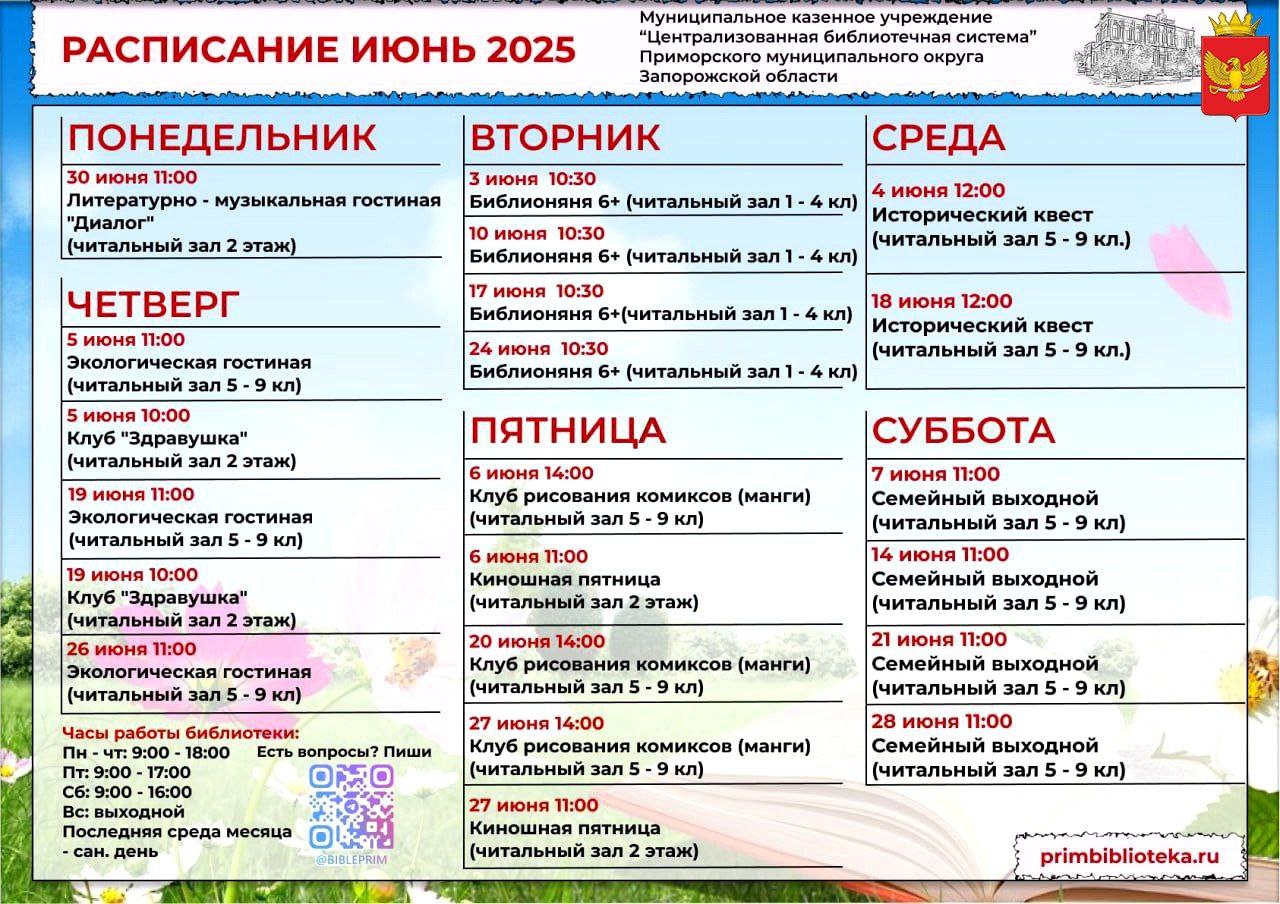 РАСПИСАНИЕ ИЮНЬ 2025

Муниципальное казенное учреждение "Централизованная библиотечная система" Приморского муниципального округа Запорожской области

ПОНЕДЕЛЬНИК

30 июня 11:00
Литературно - музыкальная гостиная "Диалог"
(читальный зал 2 этаж)

ЧЕТВЕРГ

5 июня 11:00
Экологическая гостиная
(читальный зал 5 - 9 кл)

5 июня 10:00
Клуб "Здравушка"
(читальный зал 2 этаж)

19 июня 11:00
Экологическая гостиная
(читальный зал 5 - 9 кл)

19 июня 10:00
Клуб "Здравушка"
(читальный зал 2 этаж)

26 июня 11:00
Экологическая гостиная
(читальный зал 5 - 9 кл)

Часы работы библиотеки:
Пн - чт: 9:00 - 18:00
Пт: 9:00 - 17:00
Сб: 9:00 - 16:00
Вс: выходной
Последняя среда месяца - сан. день

Есть вопросы? Пиши

@BIBLEPRIM

ВТОРНИК

3 июня 10:30
Библионяня 6+ (читальный зал 1 - 4 кл)

10 июня 10:30
Библионяня 6+ (читальный зал 1 - 4 кл)

17 июня 10:30
Библионяня 6+(читальный зал 1 - 4 кл)

24 июня 10:30
Библионяня 6+ (читальный зал 1 - 4 кл)

ПЯТНИЦА

6 июня 14:00
Клуб рисования комиксов (манги)
(читальный зал 5 - 9 кл)

6 июня 11:00
Киношная пятница
(читальный зал 2 этаж)

20 июня 14:00
Клуб рисования комиксов (манги)
(читальный зал 5 - 9 кл)

27 июня 14:00
Клуб рисования комиксов (манги)
(читальный зал 5 - 9 кл)

27 июня 11:00
Киношная пятница
(читальный зал 2 этаж)

СРЕДА

4 июня 12:00
Исторический квест
(читальный зал 5 - 9 кл.)

18 июня 12:00
Исторический квест
(читальный зал 5 - 9 кл.)

СУББОТА

7 июня 11:00
Семейный выходной
(читальный зал 5 - 9 кл)

14 июня 11:00
Семейный выходной
(читальный зал 5 - 9 кл)

21 июня 11:00
Семейный выходной
(читальный зал 5 - 9 кл)

28 июня 11:00
Семейный выходной
(читальный зал 5 - 9 кл)

primbiblioteka.ru